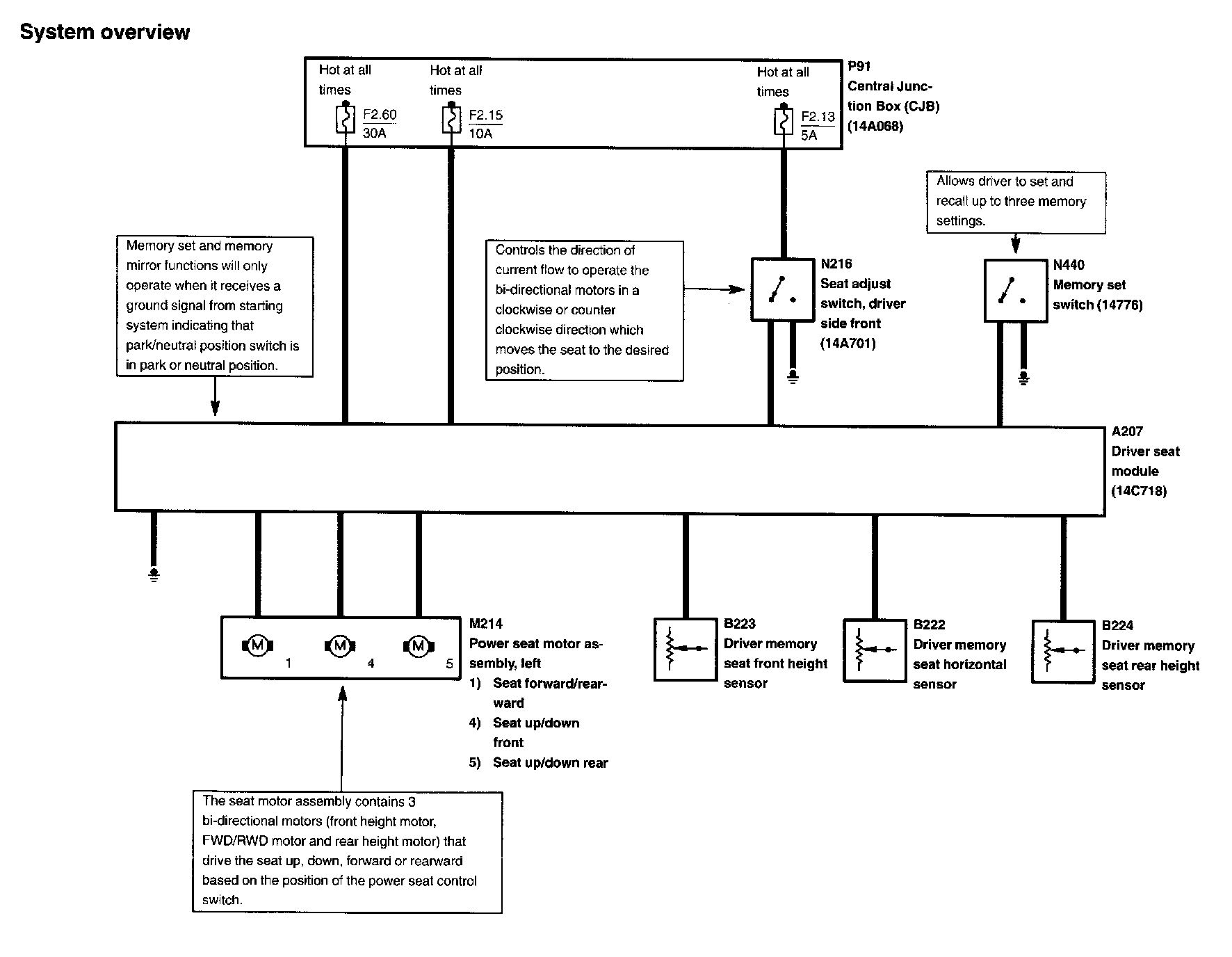 System overview

Hot at all times

F2.60
30A

Hot at all times

F2.15
10A

Hot at all times

F2.13
5A

P91
Central Junction Box (CJB)
(14A068)

Allows driver to set and recall up to three memory settings.

Memory set and memory mirror functions will only operate when it receives a ground signal from starting system indicating that park/neutral position switch is in park or neutral position.

Controls the direction of current flow to operate the bi-directional motors in a clockwise or counter clockwise direction which moves the seat to the desired position.

N216
Seat adjust switch, driver side front
(14A701)

N440
Memory set switch (14776)

A207
Driver seat module
(14C718)

M
1

M
4

M
5

M214
Power seat motor assembly, left
1) Seat forward/rearward
4) Seat up/down front
5) Seat up/down rear

B223
Driver memory seat front height sensor

B222
Driver memory seat horizontal sensor

B224
Driver memory seat rear height sensor

The seat motor assembly contains 3 bi-directional motors (front height motor, FWD/RWD motor and rear height motor) that drive the seat up, down, forward or rearward based on the position of the power seat control switch.